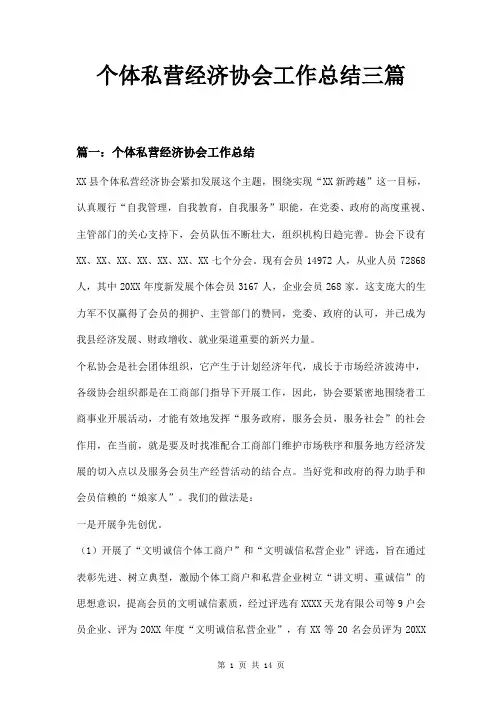 个体私营经济协会工作总结三篇

篇一：个体私营经济协会工作总结

XX县个体私营经济协会紧扣发展这个主题，围绕实现“XX新跨越”这一目标，认真履行“自我管理，自我教育，自我服务”职能，在党委、政府的高度重视、主管部门的关心支持下，会员队伍不断壮大，组织机构日趋完善。协会下设有XX、XX、XX、XX、XX、XX、XX七个分会。现有会员14972人，从业人员72868人，其中20XX年度新发展个体会员3167人，企业会员268家。这支庞大的生力军不仅赢得了会员的拥护、主管部门的赞同，党委、政府的认可，并已成为我县经济发展、财政增收、就业渠道重要的新兴力量。

个私协会是社会团体组织，它产生于计划经济年代，成长于市场经济波涛中，各级协会组织都是在工商部门指导下开展工作，因此，协会要紧密地围绕着工商事业开展活动，才能有效地发挥“服务政府，服务会员，服务社会”的社会作用，在当前，就是要及时找准配合工商部门维护市场秩序和服务地方经济发展的切入点以及服务会员生产经营活动的结合点。当好党和政府的得力助手和会员信赖的“娘家人”。我们的做法是：

一是开展争先创优。

（1）开展了“文明诚信个体工商户”和“文明诚信私营企业”评选，旨在通过表彰先进、树立典型，激励个体工商户和私营企业树立“讲文明、重诚信”的思想意识，提高会员的文明诚信素质，经过评选有XXXX天龙有限公司等9户会员企业、评为20XX年度“文明诚信私营企业”，有XX等20名会员评为20XX

第 1 页 共 14 页